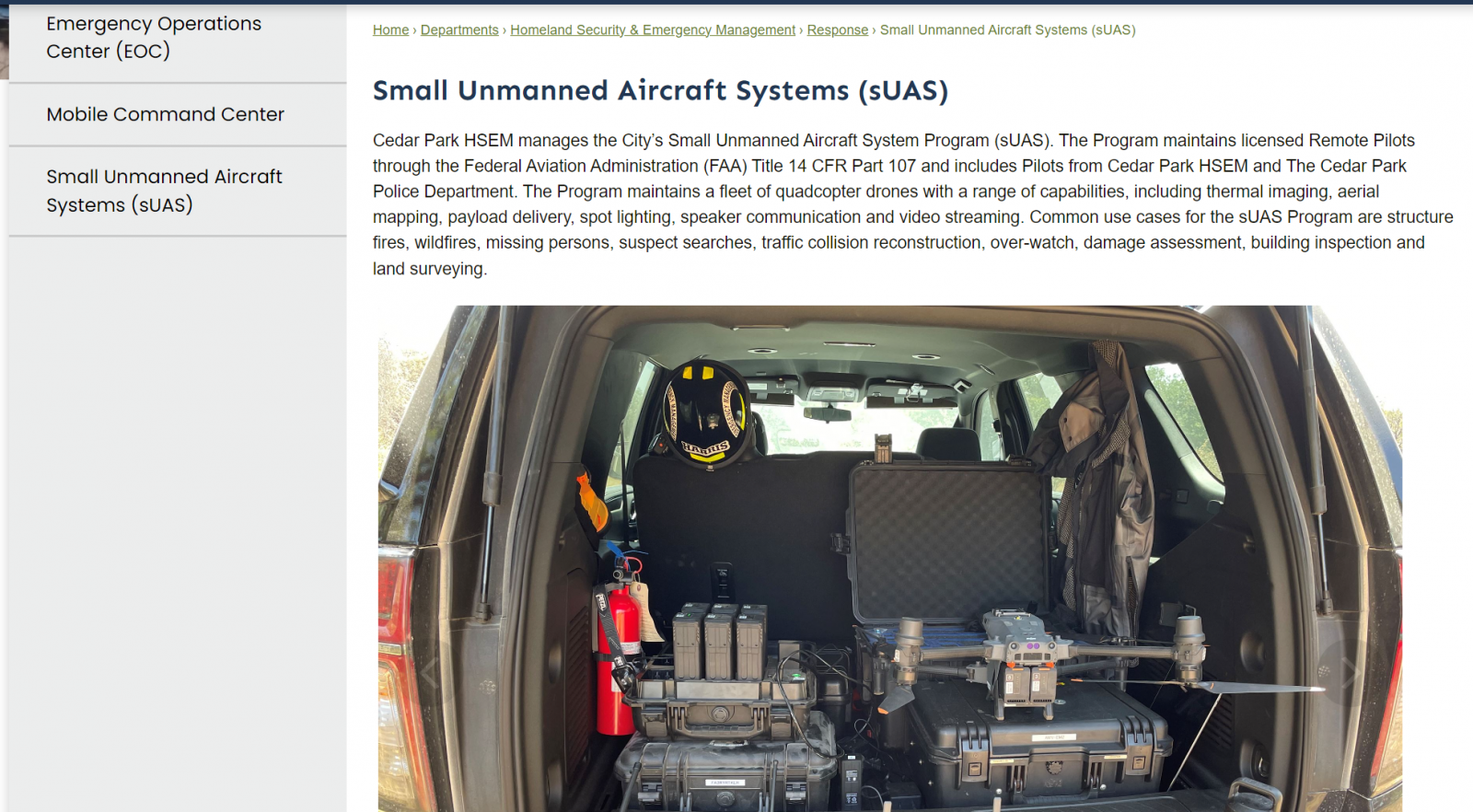 Emergency Operations Center (EOC)

Mobile Command Center

Small Unmanned Aircraft Systems (sUAS)

Home › Departments › Homeland Security & Emergency Management › Response › Small Unmanned Aircraft Systems (sUAS)

Small Unmanned Aircraft Systems (sUAS)

Cedar Park HSEM manages the City's Small Unmanned Aircraft System Program (sUAS). The Program maintains licensed Remote Pilots through the Federal Aviation Administration (FAA) Title 14 CFR Part 107 and includes Pilots from Cedar Park HSEM and The Cedar Park Police Department. The Program maintains a fleet of quadcopter drones with a range of capabilities, including thermal imaging, aerial mapping, payload delivery, spot lighting, speaker communication and video streaming. Common use cases for the sUAS Program are structure fires, wildfires, missing persons, suspect searches, traffic collision reconstruction, over-watch, damage assessment, building inspection and land surveying.

HARRIS